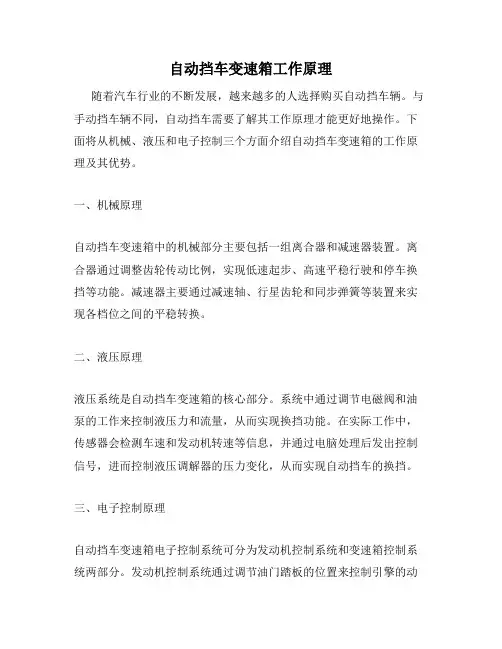 自动挡车变速箱工作原理

随着汽车行业的不断发展，越来越多的人选择购买自动挡车辆。与手动挡车辆不同，自动挡车需要了解其工作原理才能更好地操作。下面将从机械、液压和电子控制三个方面介绍自动挡车变速箱的工作原理及其优势。

一、机械原理

自动挡车变速箱中的机械部分主要包括一组离合器和减速器装置。离合器通过调整齿轮传动比例，实现低速起步、高速平稳行驶和停车换挡等功能。减速器主要通过减速轴、行星齿轮和同步弹簧等装置来实现各档位之间的平稳转换。

二、液压原理

液压系统是自动挡车变速箱的核心部分。系统中通过调节电磁阀和油泵的工作来控制液压力和流量，从而实现换挡功能。在实际工作中，传感器会检测车速和发动机转速等信息，并通过电脑处理后发出控制信号，进而控制液压调解器的压力变化，从而实现自动挡车的换挡。

三、电子控制原理

自动挡车变速箱电子控制系统可分为发动机控制系统和变速箱控制系统两部分。发动机控制系统通过调节油门踏板的位置来控制引擎的动